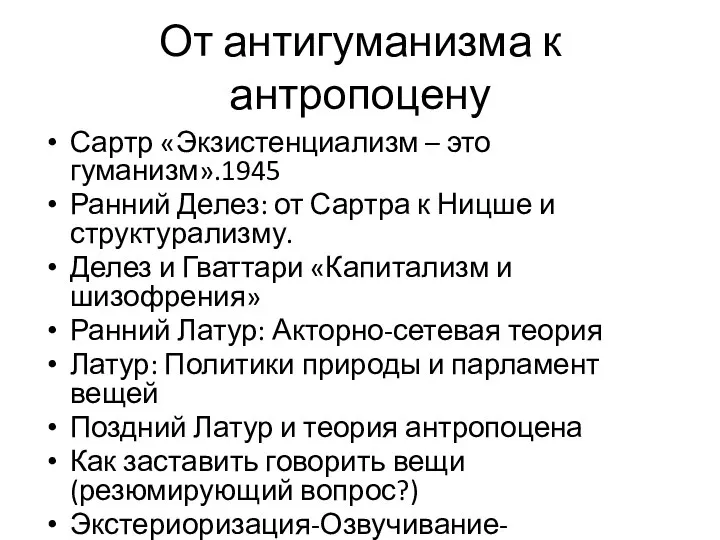 От антигуманизма к антропоцену

• Сартр «Экзистенциализм – это гуманизм».1945
• Ранний Делез: от Сартра к Ницше и структурализму.
• Делез и Гваттари «Капитализм и шизофрения»
• Ранний Латур: Акторно-сетевая теория
• Латур: Политики природы и парламент вещей
• Поздний Латур и теория антропоцена
• Как заставить говорить вещи (резюмирующий вопрос?)
• Экстериоризация-Озвучивание-